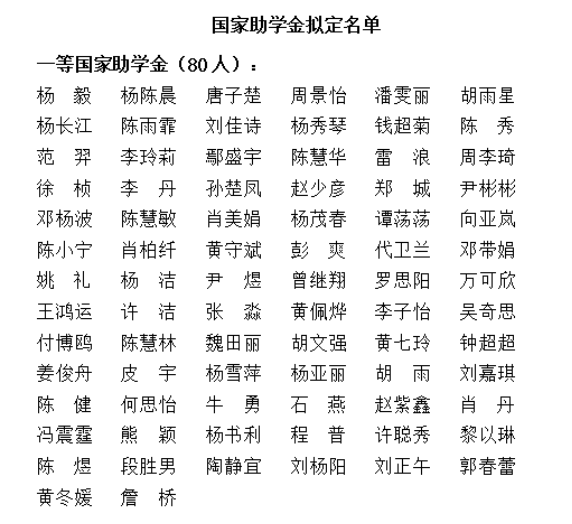 国家助学金拟定名单

一等国家助学金（80人）：

杨　毅　杨陈晨　唐子楚　周景怡　潘雯丽　胡雨星
杨长江　陈雨霏　刘佳诗　杨秀琴　钱超菊　陈　秀
范　羿　李玲莉　鄢盛宇　陈慧华　雷　浪　周李琦
徐　桢　李　丹　孙楚凤　赵少彦　郑　城　尹彬彬
邓杨波　陈慧敏　肖美娟　杨茂春　谭荡荡　向亚岚
陈小宁　肖柏纤　黄守斌　彭　爽　代卫兰　邓带娟
姚　礼　杨　洁　尹　煜　曾继翔　罗思阳　万可欣
王鸿运　许　洁　张　淼　黄佩烨　李子怡　吴奇思
付博鸥　陈慧林　魏田丽　胡文强　黄七玲　钟超超
姜俊舟　皮　宇　杨雪萍　杨亚丽　胡　雨　刘嘉琪
陈　健　何思怡　牛　勇　石　燕　赵紫鑫　肖　丹
冯震霆　熊　颖　杨书利　程　普　许聪秀　黎以琳
陈　煜　段胜男　陶静宜　刘杨阳　刘正午　郭春蕾
黄冬媛　詹　桥